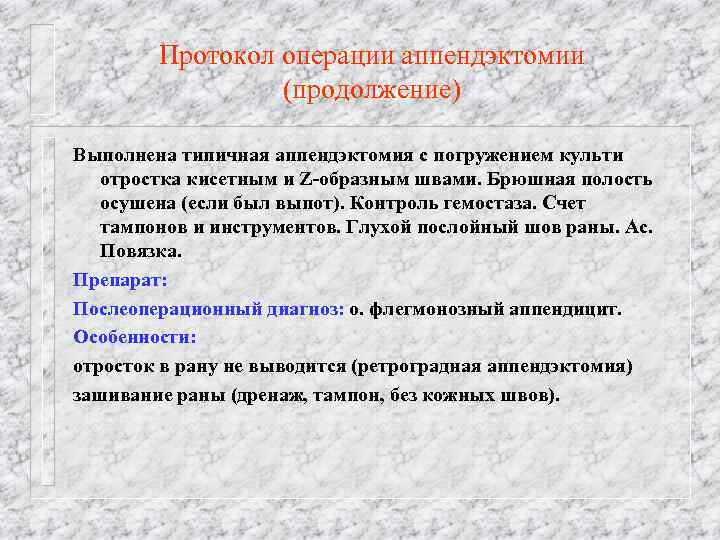 Протокол операции аппендэктомии (продолжение)

Выполнена типичная аппендэктомия с погружением культи отростка кисетным и Z-образным швами. Брюшная полость осушена (если был выпот). Контроль гемостаза. Счет тампонов и инструментов. Глухой послойный шов раны. Ас. Повязка.

Препарат:

Послеоперационный диагноз: о. флегмонозный аппендицит.

Особенности:

отросток в рану не выводится (ретроградная аппендэктомия)

зашивание раны (дренаж, тампон, без кожных швов).